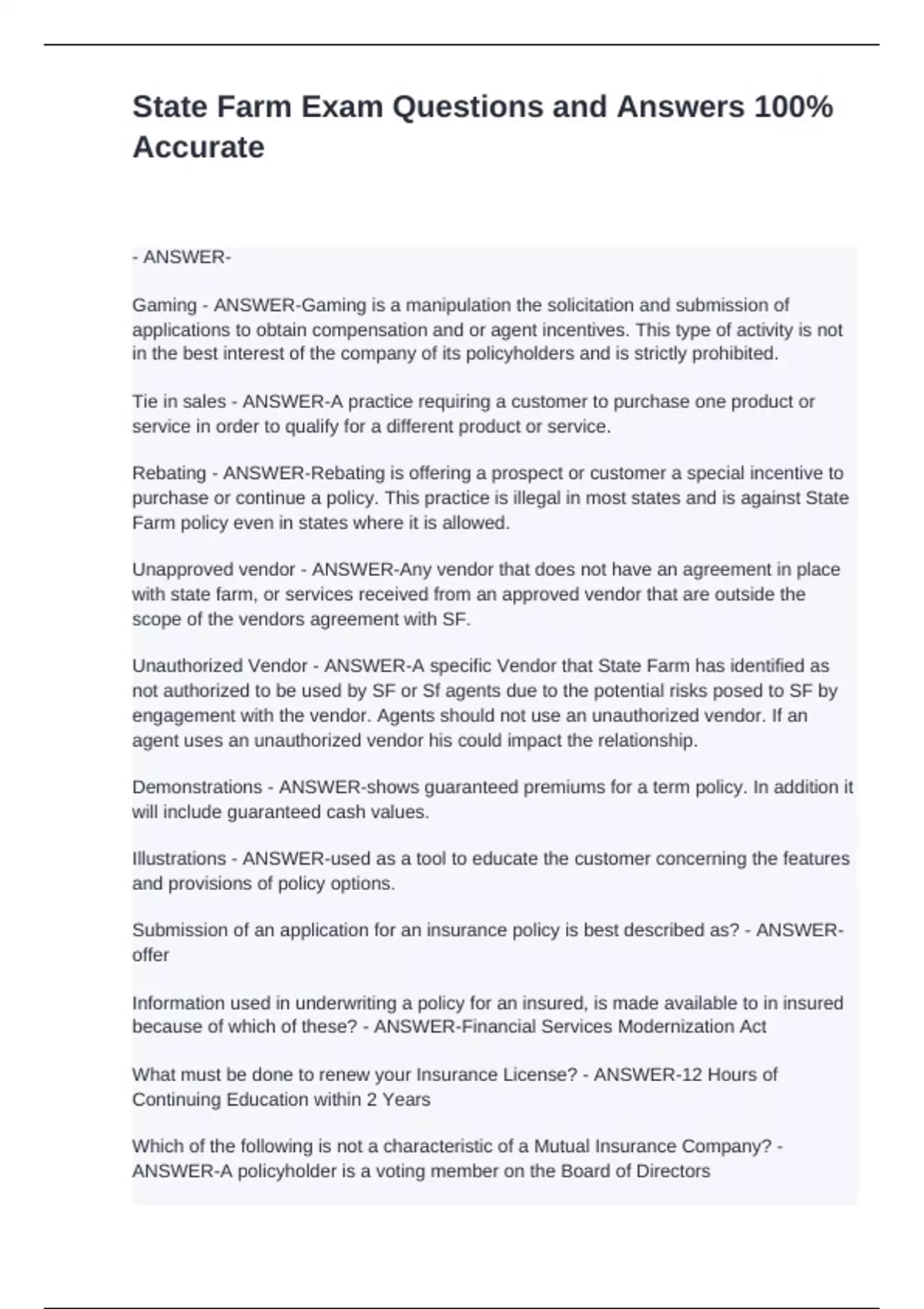 State Farm Exam Questions and Answers 100% Accurate

- ANSWER-

Gaming - ANSWER-Gaming is a manipulation the solicitation and submission of applications to obtain compensation and or agent incentives. This type of activity is not in the best interest of the company of its policyholders and is strictly prohibited.

Tie in sales - ANSWER-A practice requiring a customer to purchase one product or service in order to qualify for a different product or service.

Rebating - ANSWER-Rebating is offering a prospect or customer a special incentive to purchase or continue a policy. This practice is illegal in most states and is against State Farm policy even in states where it is allowed.

Unapproved vendor - ANSWER-Any vendor that does not have an agreement in place with state farm, or services received from an approved vendor that are outside the scope of the vendors agreement with SF.

Unauthorized Vendor - ANSWER-A specific Vendor that State Farm has identified as not authorized to be used by SF or Sf agents due to the potential risks posed to SF by engagement with the vendor. Agents should not use an unauthorized vendor. If an agent uses an unauthorized vendor his could impact the relationship.

Demonstrations - ANSWER-shows guaranteed premiums for a term policy. In addition it will include guaranteed cash values.

Illustrations - ANSWER-used as a tool to educate the customer concerning the features and provisions of policy options.

Submission of an application for an insurance policy is best described as? - ANSWER-offer

Information used in underwriting a policy for an insured, is made available to in insured because of which of these? - ANSWER-Financial Services Modernization Act

What must be done to renew your Insurance License? - ANSWER-12 Hours of Continuing Education within 2 Years

Which of the following is not a characteristic of a Mutual Insurance Company? - ANSWER-A policyholder is a voting member on the Board of Directors